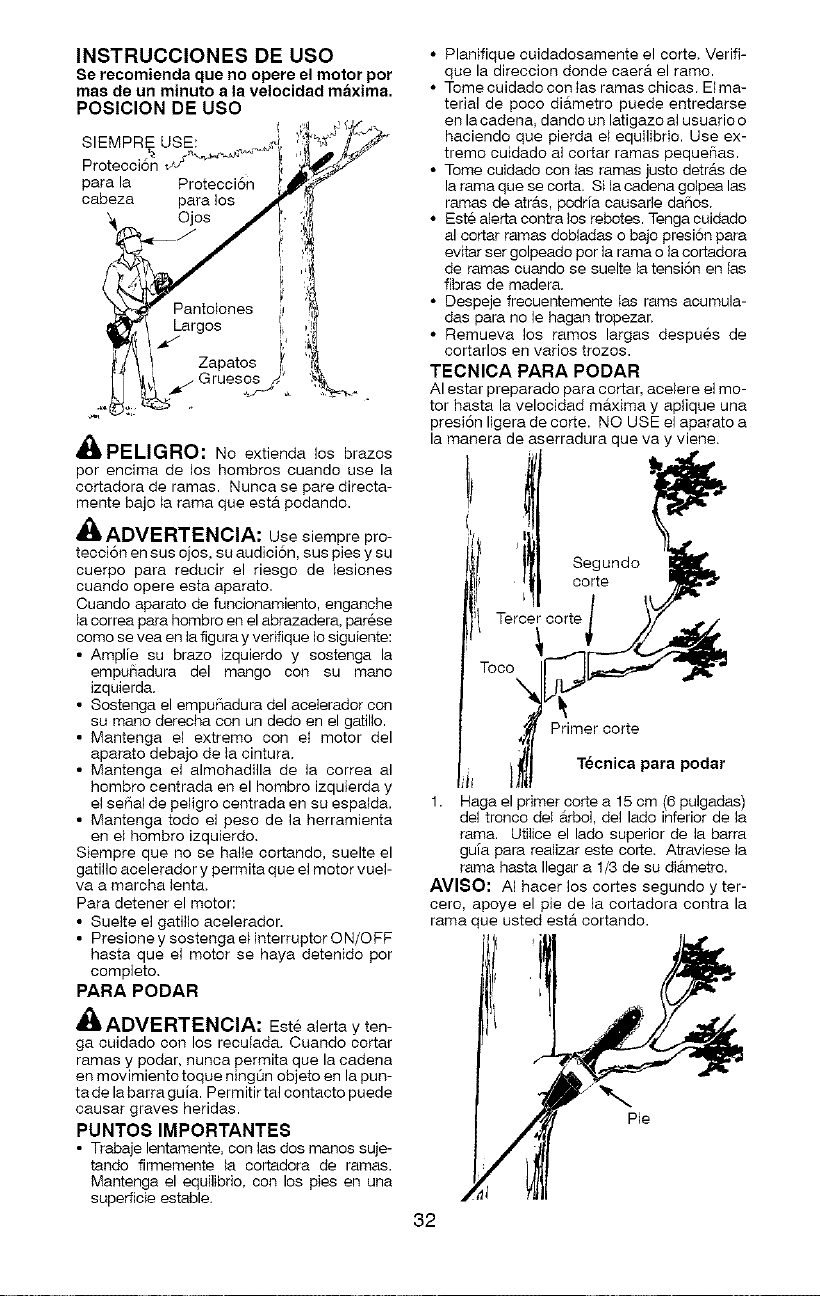 INSTRUCCIONES DE USO

Se recomienda que no opere el motor por mas de un minuto a la velocidad máxima.

POSICION DE USO

SIEMPRE USE:

Protección para la cabeza

Protección para los Ojos

Pantolones Largos

Zapatos Gruesos

PELIGRO: No extienda los brazos por encima de los hombros cuando use la cortadora de ramas. Nunca se pare directamente bajo la rama que está podando.

ADVERTENCIA: Use siempre protección en sus ojos, su audición, sus pies y su cuerpo para reducir el riesgo de lesiones cuando opere esta aparato.

Cuando aparato de funcionamiento, enganche la correa para hombro en el abrazadera, parése como se vea en la figura y verifique lo siguiente:

• Amplíe su brazo izquierdo y sostenga la empuñadura del mango con su mano izquierda.
• Sostenga el empuñadura del acelerador con su mano derecha con un dedo en el gatillo.
• Mantenga el extremo con el motor del aparato debajo de la cintura.
• Mantenga el almohadilla de la correa al hombro centrada en el hombro izquierda y el señal de peligro centrada en su espalda.
• Mantenga todo el peso de la herramienta en el hombro izquierdo.

Siempre que no se halle cortando, suelte el gatillo acelerador y permita que el motor vuelva a marcha lenta.

Para detener el motor:

• Suelte el gatillo acelerador.
• Presione y sostenga el interruptor ON/OFF hasta que el motor se haya detenido por completo.

PARA PODAR

ADVERTENCIA: Esté alerta y tenga cuidado con los reculada. Cuando cortar ramas y podar, nunca permita que la cadena en movimiento toque ningún objeto en la punta de la barra guía. Permitir tal contacto puede causar graves heridas.

PUNTOS IMPORTANTES

• Trabaje lentamente, con las dos manos sujetando firmemente la cortadora de ramas. Mantenga el equilibrio, con los pies en una superficie estable.
• Planifique cuidadosamente el corte. Verifique la direccion donde caerá el ramo.
• Tome cuidado con las ramas chicas. El material de poco diámetro puede entredarse en la cadena, dando un latigazo al usuario o haciendo que pierda el equilibrio. Use extremo cuidado al cortar ramas pequeñas.
• Tome cuidado con las ramas justo detrás de la rama que se corta. Si la cadena golpea las ramas de atrás, podría causarle daños.
• Esté alerta contra los rebotes. Tenga cuidado al cortar ramas dobladas o bajo presión para evitar ser golpeado por la rama o la cortadora de ramas cuando se suelte la tensión en las fibras de madera.
• Despeje frecuentemente las rams acumuladas para no le hagan tropezar.
• Remueva los ramos largas después de cortarlos en varios trozos.

TECNICA PARA PODAR

Al estar preparado para cortar, acelere el motor hasta la velocidad máxima y aplique una presión ligera de corte. NO USE el aparato a la manera de aserradura que va y viene.

Segundo corte

Tercer corte

Toco

Primer corte

Técnica para podar

1. Haga el primer corte a 15 cm (6 pulgadas) del tronco del árbol, del lado inferior de la rama. Utilice el lado superior de la barra guía para realizar este corte. Atraviese la rama hasta llegar a 1/3 de su diámetro.

AVISO: Al hacer los cortes segundo y tercero, apoye el pie de la cortadora contra la rama que usted está cortando.

Pie

32